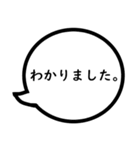 わかりました。